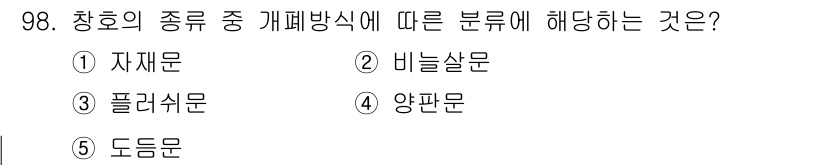 98. 창호의 종류 중 개폐방식에 따른 분류에 해당하는 것은?

① 자재문 ② 비늘살문

③ 플러쉬문 ④ 양판문

⑤ 도듬문